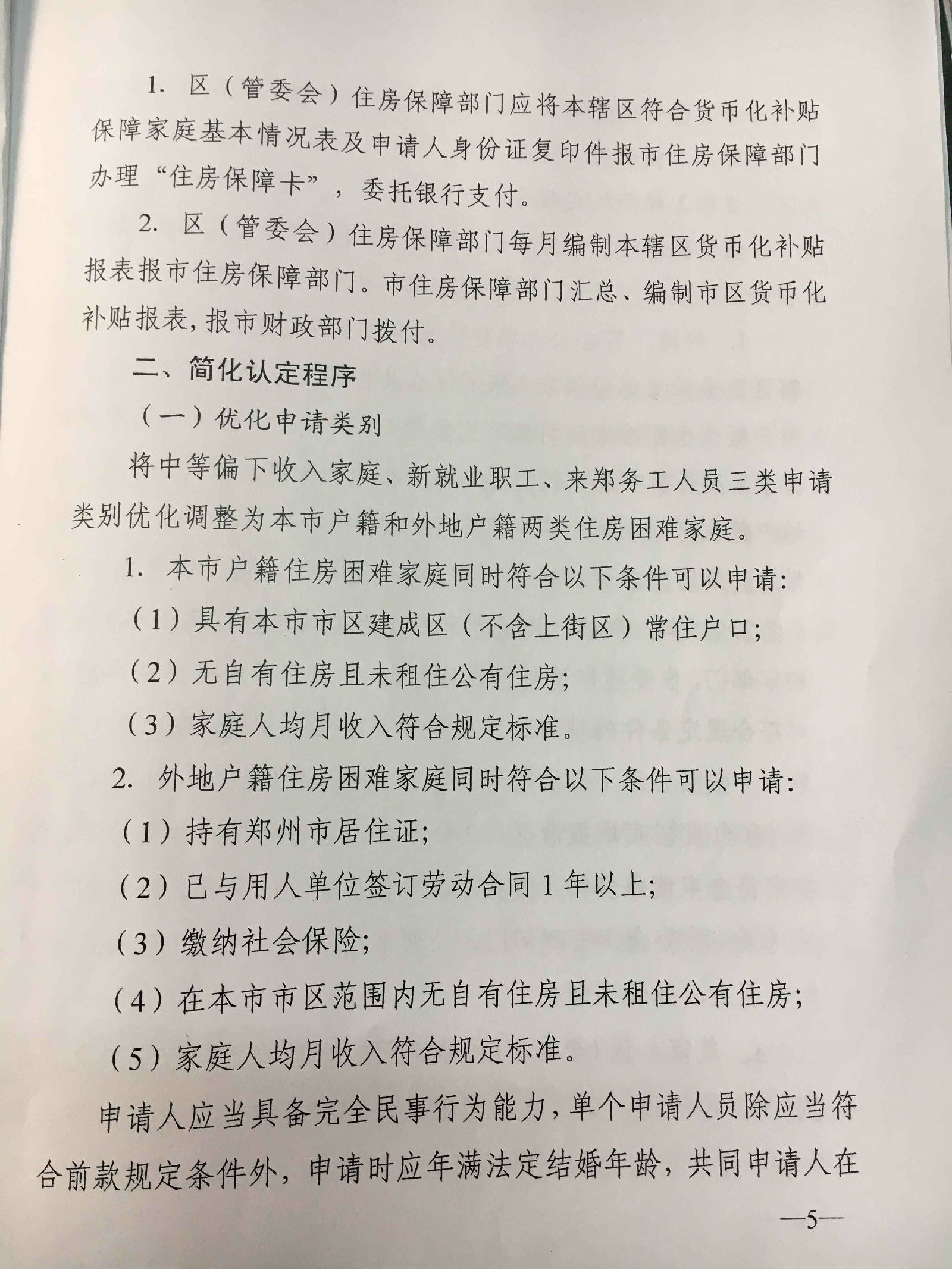 1. 区（管委会）住房保障部门应将本辖区符合货币化补贴保障家庭基本情况表及申请人身份证复印件报市住房保障部门办理“住房保障卡”，委托银行支付。

2. 区（管委会）住房保障部门每月编制本辖区货币化补贴报表报市住房保障部门。市住房保障部门汇总、编制市区货币化补贴报表，报市财政部门拨付。

二、简化认定程序

（一）优化申请类别

将中等偏下收入家庭、新就业职工、来郑务工人员三类申请类别优化调整为本市户籍和外地户籍两类住房困难家庭。

1. 本市户籍住房困难家庭同时符合以下条件可以申请：

（1）具有本市市区建成区（不含上街区）常住户口；

（2）无自有住房且未租住公有住房；

（3）家庭人均月收入符合规定标准。

2. 外地户籍住房困难家庭同时符合以下条件可以申请：

（1）持有郑州市居住证；

（2）已与用人单位签订劳动合同1年以上；

（3）缴纳社会保险；

（4）在本市市区范围内无自有住房且未租住公有住房；

（5）家庭人均月收入符合规定标准。

申请人应当具备完全民事行为能力，单个申请人员除应当符合前款规定条件外，申请时应年满法定结婚年龄，共同申请人在

—5—